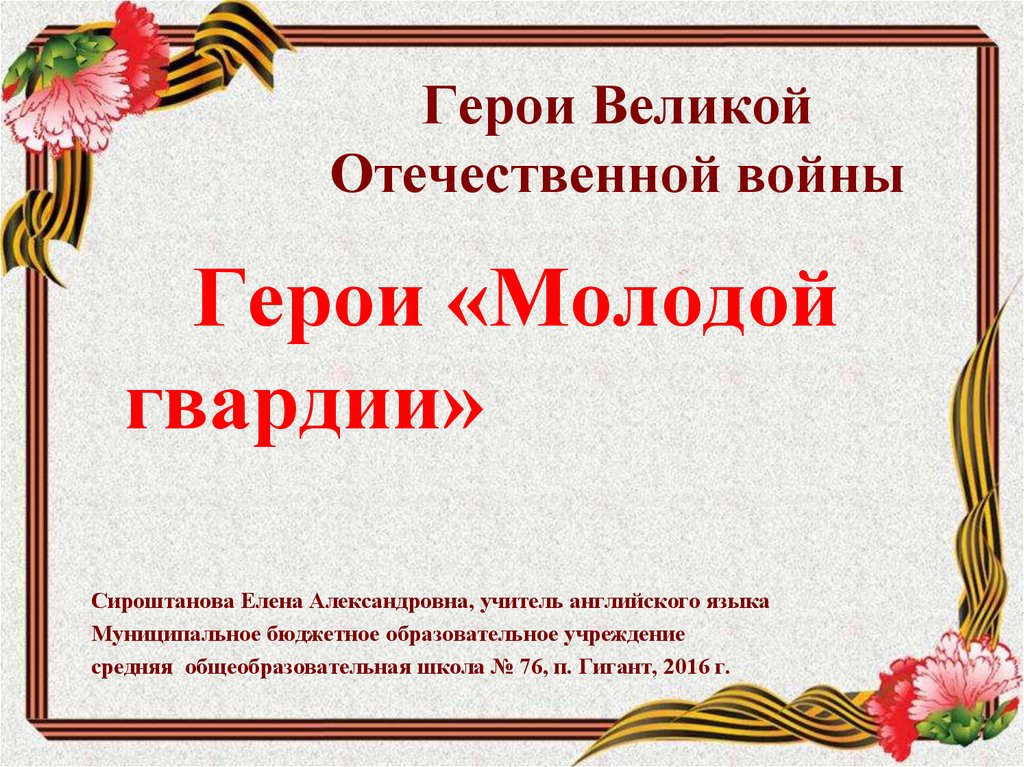 Герои Великой Отечественной войны

Герои «Молодой гвардии»

Сироштанова Елена Александровна, учитель английского языка
Муниципальное бюджетное образовательное учреждение
средняя общеобразовательная школа № 76, п. Гигант, 2016 г.